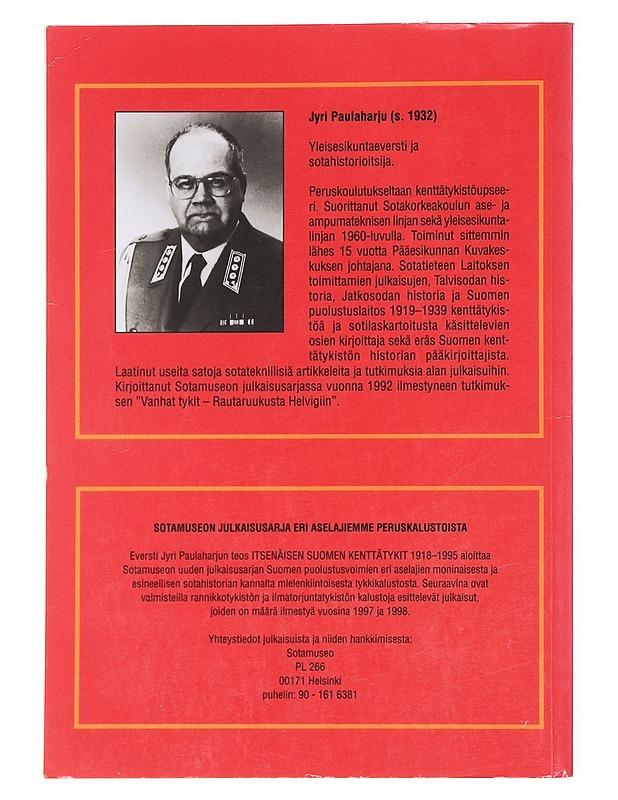 Jyri Paulaharju (s. 1932)

Yleisesikuntaeversti ja sotahistorioitsija.

Peruskoulutukseltaan kenttätykistöupseeri. Suorittanut Sotakorkeakoulun ase- ja ampumateknisen linjan sekä yleisesikuntalinjan 1960-luvulla. Toiminut sittemmin lähes 15 vuotta Pääesikunnan Kuvakeskuksen johtajana. Sotatieteen Laitoksen toimittamien julkaisujen, Talvisodan historia, Jatkosodan historia ja Suomen puolustuslaitos 1919–1939 kenttätykistöä ja sotilaskartoitusta käsittelevien osien kirjoittaja sekä eräs Suomen kenttätykistön historian pääkirjoittajista. Laatinut useita satoja sotateknillisiä artikkeleita ja tutkimuksia alan julkaisuihin. Kirjoittanut Sotamuseon julkaisusarjassa vuonna 1992 ilmestyneen tutkimuksen "Vanhat tykit – Rautaruukusta Helvigiin".

SOTAMUSEON JULKAISUSARJA ERI ASELAJIEMME PERUSKALUSTOISTA

Eversti Jyri Paulaharjun teos ITSENÄISEN SUOMEN KENTTÄTYKIT 1918–1995 aloittaa Sotamuseon uuden julkaisusarjan Suomen puolustusvoimien eri aselajien moninaisesta ja esineellisen sotahistorian kannalta mielenkiintoisesta tykkikalustosta. Seuraavina ovat valmisteilla rannikkotykistön ja ilmatorjuntatykistön kalustoja esittelevät julkaisut, joiden on määrä ilmestyä vuosina 1997 ja 1998.

Yhteystiedot julkaisuista ja niiden hankkimisesta:
Sotamuseo
PL 266
00171 Helsinki
puhelin: 90 - 161 6381